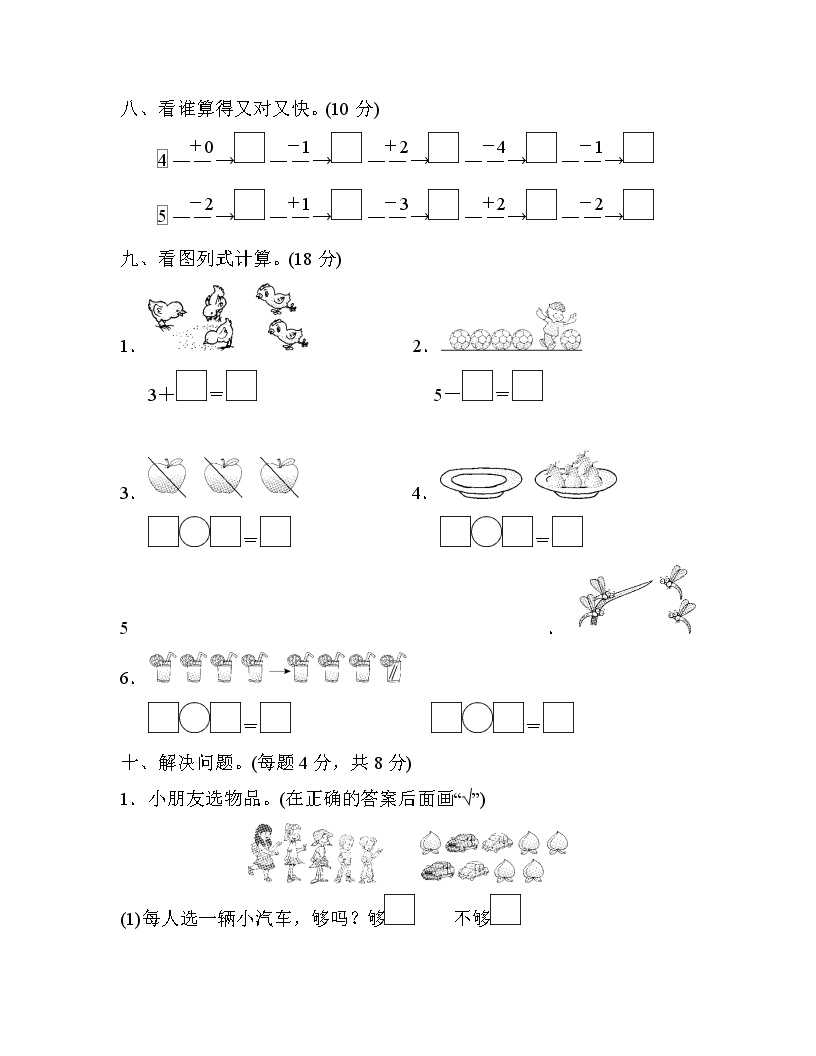 八、看谁算得又对又快。(10 分)

4 $\xrightarrow{+0}$ □ $\xrightarrow{-1}$ □ $\xrightarrow{+2}$ □ $\xrightarrow{-4}$ □ $\xrightarrow{-1}$ □

5 $\xrightarrow{-2}$ □ $\xrightarrow{+1}$ □ $\xrightarrow{-3}$ □ $\xrightarrow{+2}$ □ $\xrightarrow{-2}$ □

九、看图列式计算。(18 分)

1．

3＋□＝□

2．

5－□＝□

3．

□○□＝□

4．

□○□＝□

5 .

6．

□○□＝□

□○□＝□

十、解决问题。(每题 4 分，共 8 分)

1．小朋友选物品。(在正确的答案后面画“√”)

(1)每人选一辆小汽车，够吗？够□ 不够□